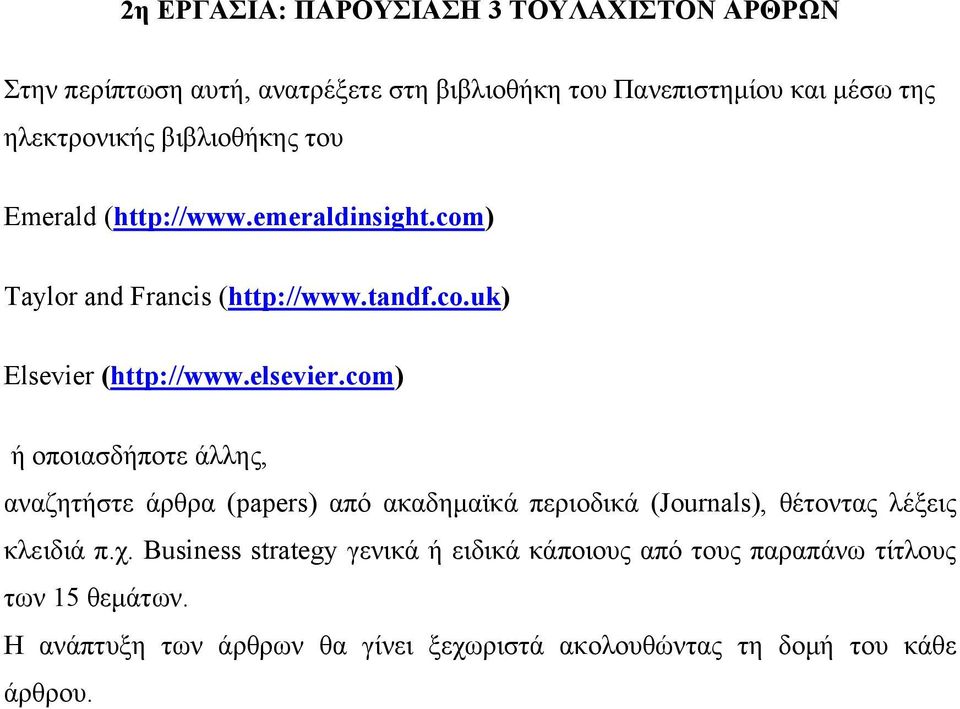 2η ΕΡΓΑΣΙΑ: ΠΑΡΟΥΣΙΑΣΗ 3 ΤΟΥΛΑΧΙΣΤΟΝ ΑΡΘΡΩΝ

Στην περίπτωση αυτή, ανατρέξετε στη βιβλιοθήκη του Πανεπιστημίου και μέσω της ηλεκτρονικής βιβλιοθήκης του

Emerald (http://www.emeraldinsight.com)

Taylor and Francis (http://www.tandf.co.uk)

Elsevier (http://www.elsevier.com)

ή οποιασδήποτε άλλης,

αναζητήστε άρθρα (papers) από ακαδημαϊκά περιοδικά (Journals), θέτοντας λέξεις κλειδιά π.χ. Business strategy γενικά ή ειδικά κάποιους από τους παραπάνω τίτλους των 15 θεμάτων.

Η ανάπτυξη των άρθρων θα γίνει ξεχωριστά ακολουθώντας τη δομή του κάθε άρθρου.